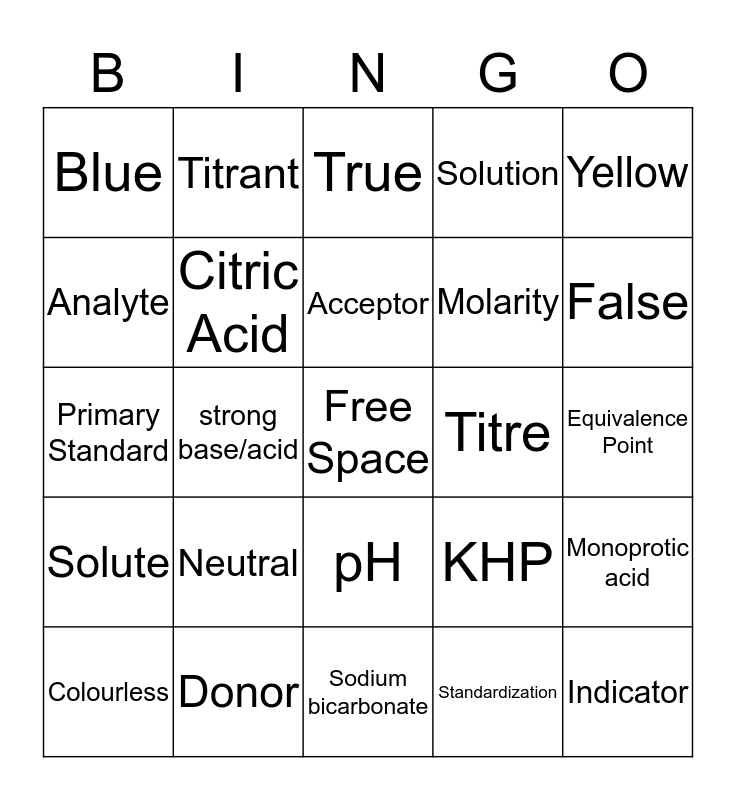 | B | I | N | G | O |
|---|---|---|---|---|
| Blue | Titrant | True | Solution | Yellow |
| Analyte | Citric Acid | Acceptor | Molarity | False |
| Primary Standard | strong base/acid | Free Space | Titre | Equivalence Point |
| Solute | Neutral | pH | KHP | Monoprotic acid |
| Colourless | Donor | Sodium bicarbonate | Standardization | Indicator |